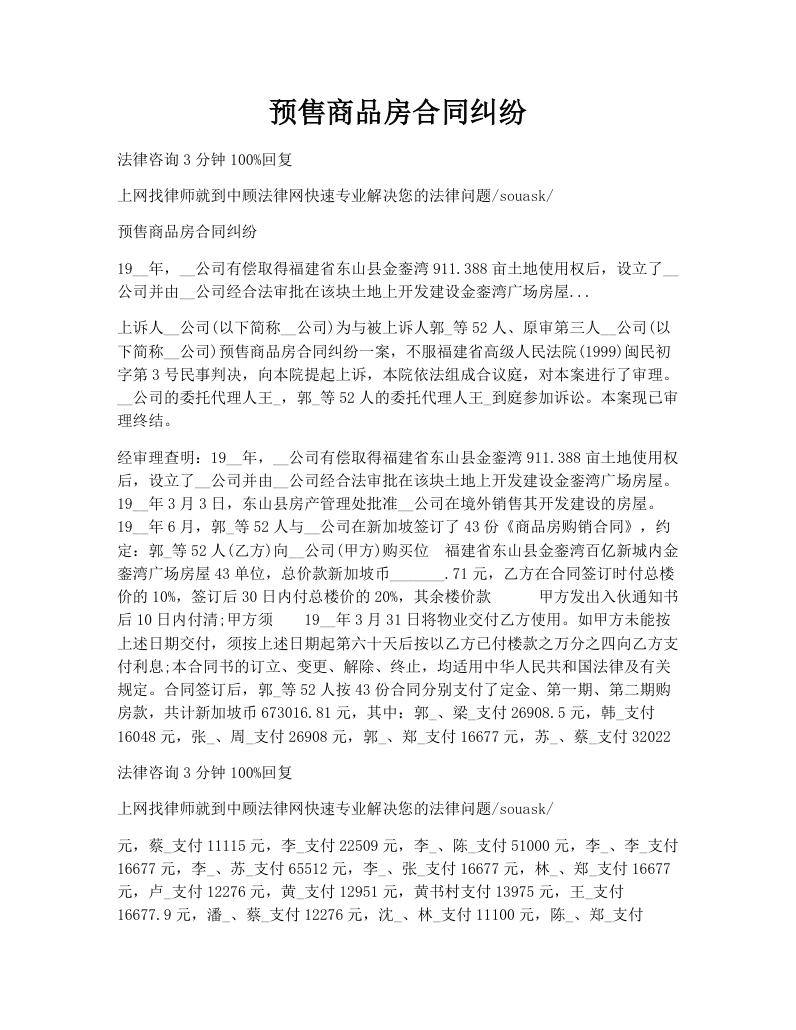 预售商品房合同纠纷

法律咨询 3 分钟 100%回复

上网找律师就到中顾法律网快速专业解决您的法律问题/souask/

预售商品房合同纠纷

19__年，__公司有偿取得福建省东山县金銮湾 911.388 亩土地使用权后，设立了__公司并由__公司经合法审批在该块土地上开发建设金銮湾广场房屋...

上诉人__公司(以下简称__公司)为与被上诉人郭_等 52 人、原审第三人__公司(以下简称__公司)预售商品房合同纠纷一案，不服福建省高级人民法院(1999)闽民初字第 3 号民事判决，向本院提起上诉，本院依法组成合议庭，对本案进行了审理。__公司的委托代理人王_，郭_等 52 人的委托代理人王_到庭参加诉讼。本案现已审理终结。

经审理查明：19__年，__公司有偿取得福建省东山县金銮湾 911.388 亩土地使用权后，设立了__公司并由__公司经合法审批在该块土地上开发建设金銮湾广场房屋。19__年 3 月 3 日，东山县房产管理处批准__公司在境外销售其开发建设的房屋。19__年 6 月，郭_等 52 人与__公司在新加坡签订了 43 份《商品房购销合同》，约定：郭_等 52 人(乙方)向__公司(甲方)购买位 福建省东山县金銮湾百亿新城内金銮湾广场房屋 43 单位，总价款新加坡币_______.71 元，乙方在合同签订时付总楼价的 10%，签订后 30 日内付总楼价的 20%，其余楼价款 甲方发出入伙通知书后 10 日内付清;甲方须 19__年 3 月 31 日将物业交付乙方使用。如甲方未能按上述日期交付，须按上述日期起第六十天后按以乙方已付楼款之万分之四向乙方支付利息;本合同书的订立、变更、解除、终止，均适用中华人民共和国法律及有关规定。合同签订后，郭_等 52 人按 43 份合同分别支付了定金、第一期、第二期购房款，共计新加坡币 673016.81 元，其中：郭_、梁_支付 26908.5 元，韩_支付 16048 元，张_、周_支付 26908 元，郭_、郑_支付 16677 元，苏_、蔡_支付 32022

法律咨询 3 分钟 100%回复

上网找律师就到中顾法律网快速专业解决您的法律问题/souask/

元，蔡_支付 11115 元，李_支付 22509 元，李_、陈_支付 51000 元，李_、李_支付 16677 元，李_、苏_支付 65512 元，李_、张_支付 16677 元，林_、郑_支付 16677 元，卢_支付 12276 元，黄_支付 12951 元，黄书村支付 13975 元，王_支付 16677.9 元，潘_、蔡_支付 12276 元，沈_、林_支付 11100 元，陈_、郑_支付